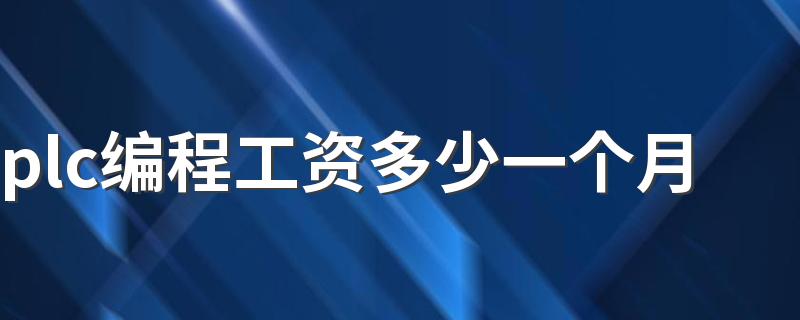 plc编程工资多少一个月